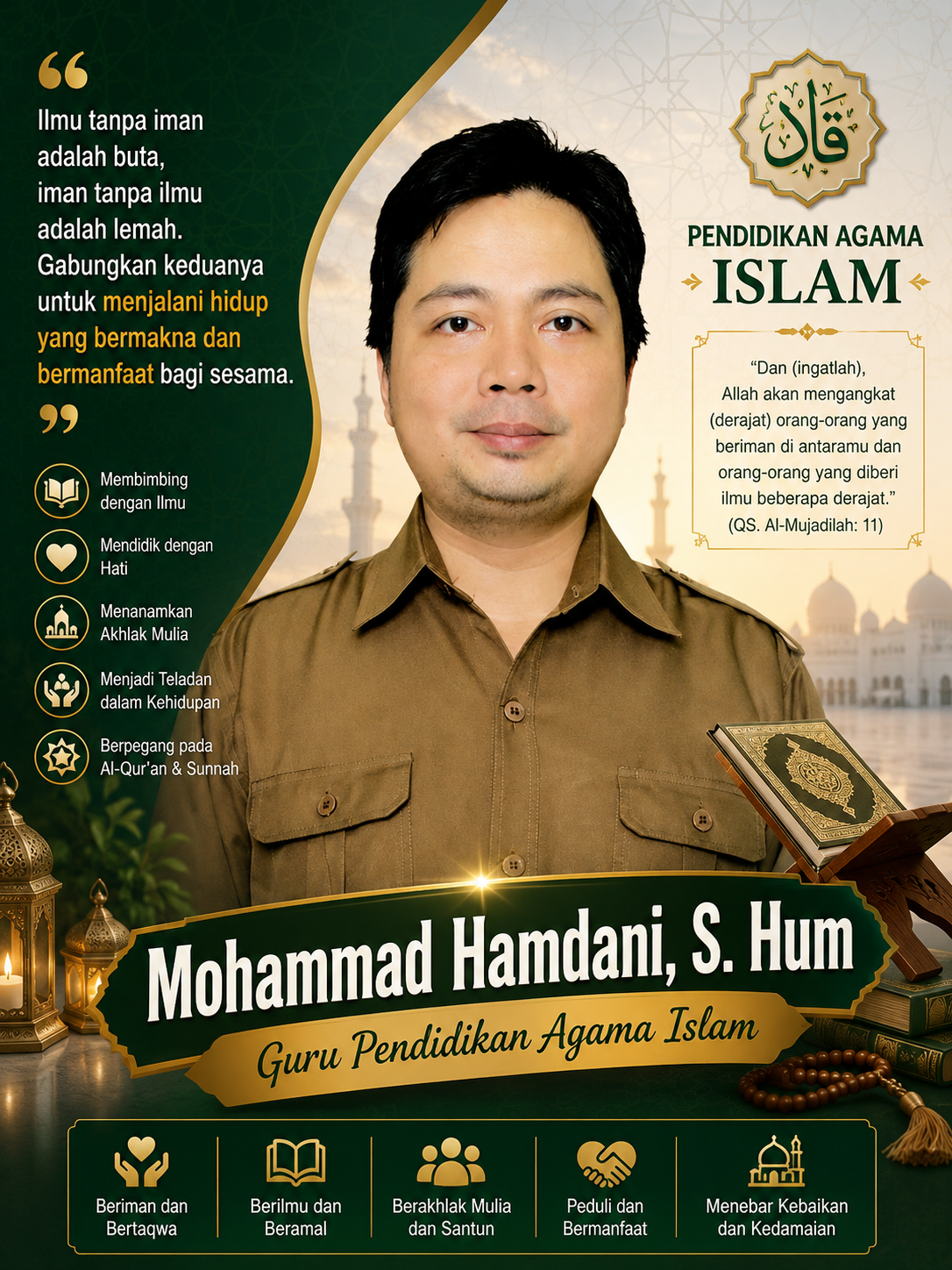 “

Ilmu tanpa iman adalah buta, iman tanpa ilmu adalah lemah. Gabungkan keduanya untuk menjalani hidup yang bermakna dan bermanfaat bagi sesama.

”

Membimbing dengan Ilmu

Mendidik dengan Hati

Menanamkan Akhlak Mulia

Menjadi Teladan dalam Kehidupan

Berpegang pada Al-Qur'an & Sunnah

قاد

PENDIDIKAN AGAMA

ISLAM

“Dan (ingatlah), Allah akan mengangkat (derajat) orang-orang yang beriman di antaramu dan orang-orang yang diberi ilmu beberapa derajat.” (QS. Al-Mujadilah: 11)

Mohammad Hamdani, S. Hum

Guru Pendidikan Agama Islam

Beriman dan Bertaqwa

Berilmu dan Beramal

Berakhlak Mulia dan Santun

Peduli dan Bermanfaat

Menebar Kebaikan dan Kedamaian